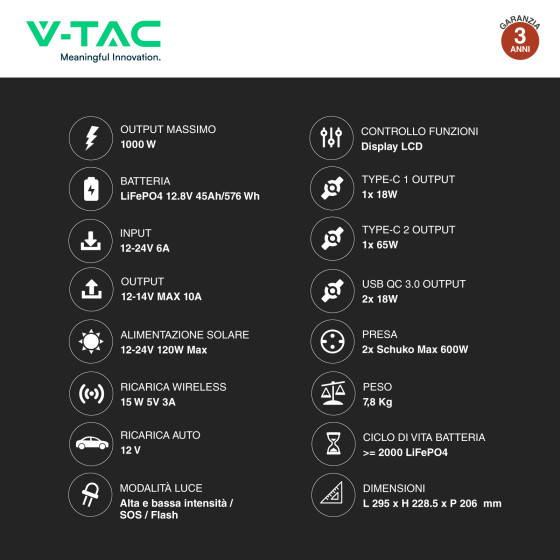 V-TAC
Meaningful Innovation.

GARANZIA
3
ANNI

OUTPUT MASSIMO
1000 W

BATTERIA
LiFePO4 12.8V 45Ah/576 Wh

INPUT
12-24V 6A

OUTPUT
12-14V MAX 10A

ALIMENTAZIONE SOLARE
12-24V 120W Max

RICARICA WIRELESS
15 W 5V 3A

RICARICA AUTO
12 V

MODALITÀ LUCE
Alta e bassa intensità / SOS / Flash

CONTROLLO FUNZIONI
Display LCD

TYPE-C 1 OUTPUT
1x 18W

TYPE-C 2 OUTPUT
1x 65W

USB QC 3.0 OUTPUT
2x 18W

PRESA
2x Schuko Max 600W

PESO
7,8 Kg

CICLO DI VITA BATTERIA
>= 2000 LiFePO4

DIMENSIONI
L 295 x H 228.5 x P 206 mm